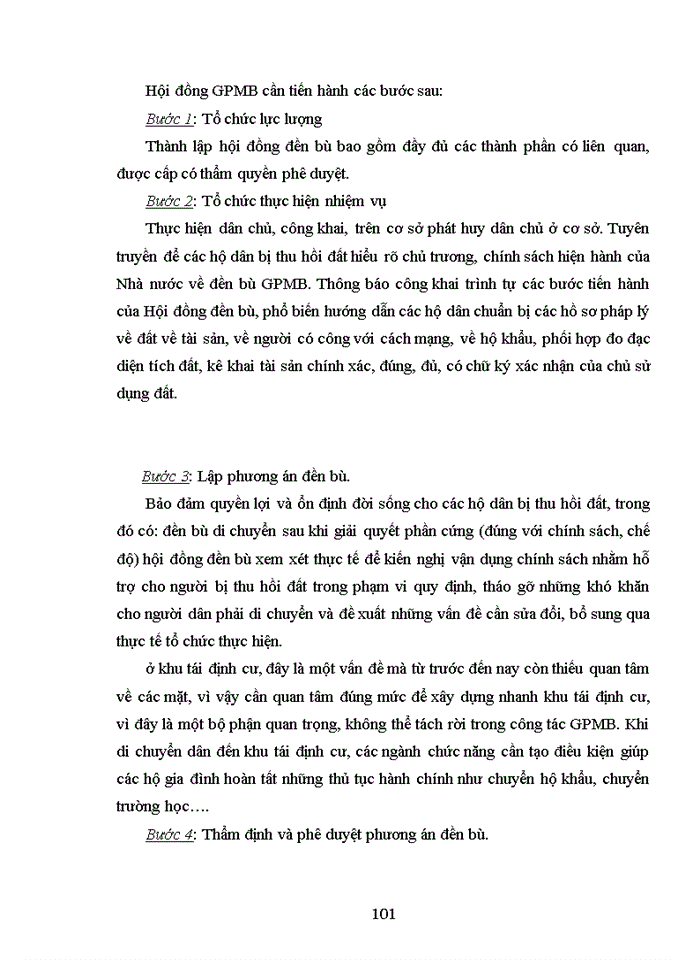 Hội đồng GPMB cần tiến hành các bước sau:

Bước 1: Tổ chức lực lượng

Thành lập hội đồng đền bù bao gồm đầy đủ các thành phần có liên quan, được cấp có thẩm quyền phê duyệt.

Bước 2: Tổ chức thực hiện nhiệm vụ

Thực hiện dân chủ, công khai, trên cơ sở phát huy dân chủ ở cơ sở. Tuyên truyền để các hộ dân bị thu hồi đất hiểu rõ chủ trương, chính sách hiện hành của Nhà nước về đền bù GPMB. Thông báo công khai trình tự các bước tiến hành của Hội đồng đền bù, phổ biến hướng dẫn các hộ dân chuẩn bị các hồ sơ pháp lý về đất về tài sản, về người có công với cách mạng, về hộ khẩu, phối hợp đo đạc diện tích đất, kê khai tài sản chính xác, đúng, đủ, có chữ ký xác nhận của chủ sử dụng đất.

Bước 3: Lập phương án đền bù.

Bảo đảm quyền lợi và ổn định đời sống cho các hộ dân bị thu hồi đất, trong đó có: đền bù di chuyển sau khi giải quyết phần cứng (đúng với chính sách, chế độ) hội đồng đền bù xem xét thực tế để kiến nghị vận dụng chính sách nhằm hỗ trợ cho người bị thu hồi đất trong phạm vi quy định, tháo gỡ những khó khăn cho người dân phải di chuyển và đề xuất những vấn đề cần sửa đổi, bổ sung qua thực tế tổ chức thực hiện.

ở khu tái định cư, đây là một vấn đề mà từ trước đến nay còn thiếu quan tâm về các mặt, vì vậy cần quan tâm đúng mức để xây dựng nhanh khu tái định cư, vì đây là một bộ phận quan trọng, không thể tách rời trong công tác GPMB. Khi di chuyển dân đến khu tái định cư, các ngành chức năng cần tạo điều kiện giúp các hộ gia đình hoàn tất những thủ tục hành chính như chuyển hộ khẩu, chuyển trường học….

Bước 4: Thẩm định và phê duyệt phương án đền bù.

101